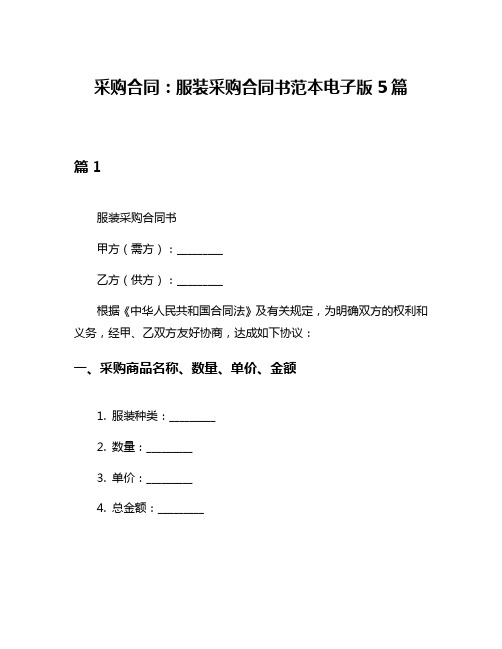 采购合同：服装采购合同书范本电子版 5 篇

篇 1

服装采购合同书

甲方（需方）：________

乙方（供方）：________

根据《中华人民共和国合同法》及有关规定，为明确双方的权利和义务，经甲、乙双方友好协商，达成如下协议：

一、采购商品名称、数量、单价、金额

1. 服装种类：________

2. 数量：________

3. 单价：________

4. 总金额：________